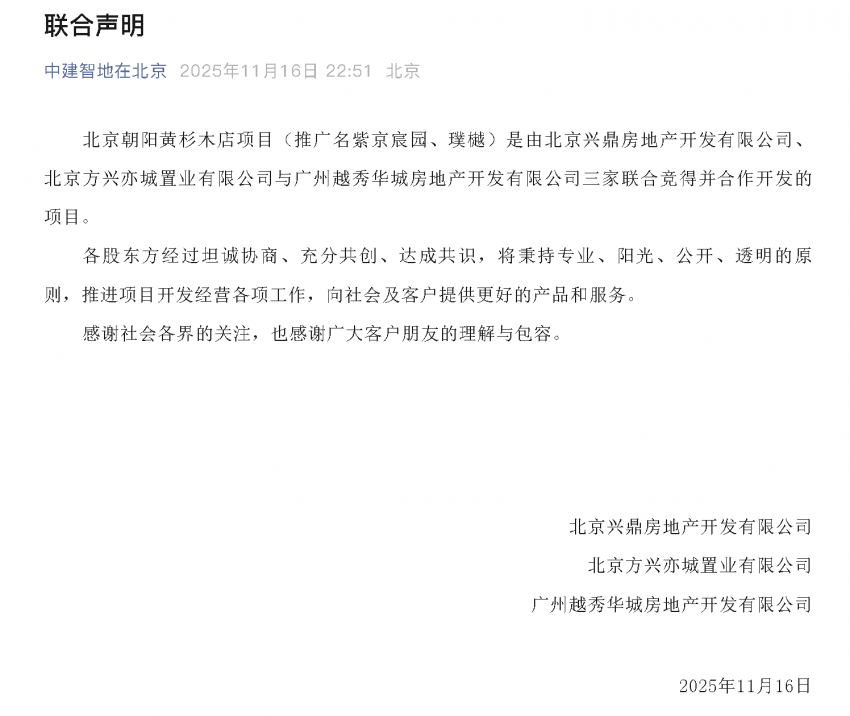 联合声明

中建智地在北京 2025年11月16日 22:51 北京

北京朝阳黄杉木店项目（推广名紫京宸园、璞樾）是由北京兴鼎房地产开发有限公司、北京方兴亦城置业有限公司与广州越秀华城房地产开发有限公司三家联合竞得并合作开发的项目。

各股东方经过坦诚协商、充分共创、达成共识，将秉持专业、阳光、公开、透明的原则，推进项目开发经营各项工作，向社会及客户提供更好的产品和服务。

感谢社会各界的关注，也感谢广大客户朋友的理解与包容。

北京兴鼎房地产开发有限公司
北京方兴亦城置业有限公司
广州越秀华城房地产开发有限公司

2025年11月16日